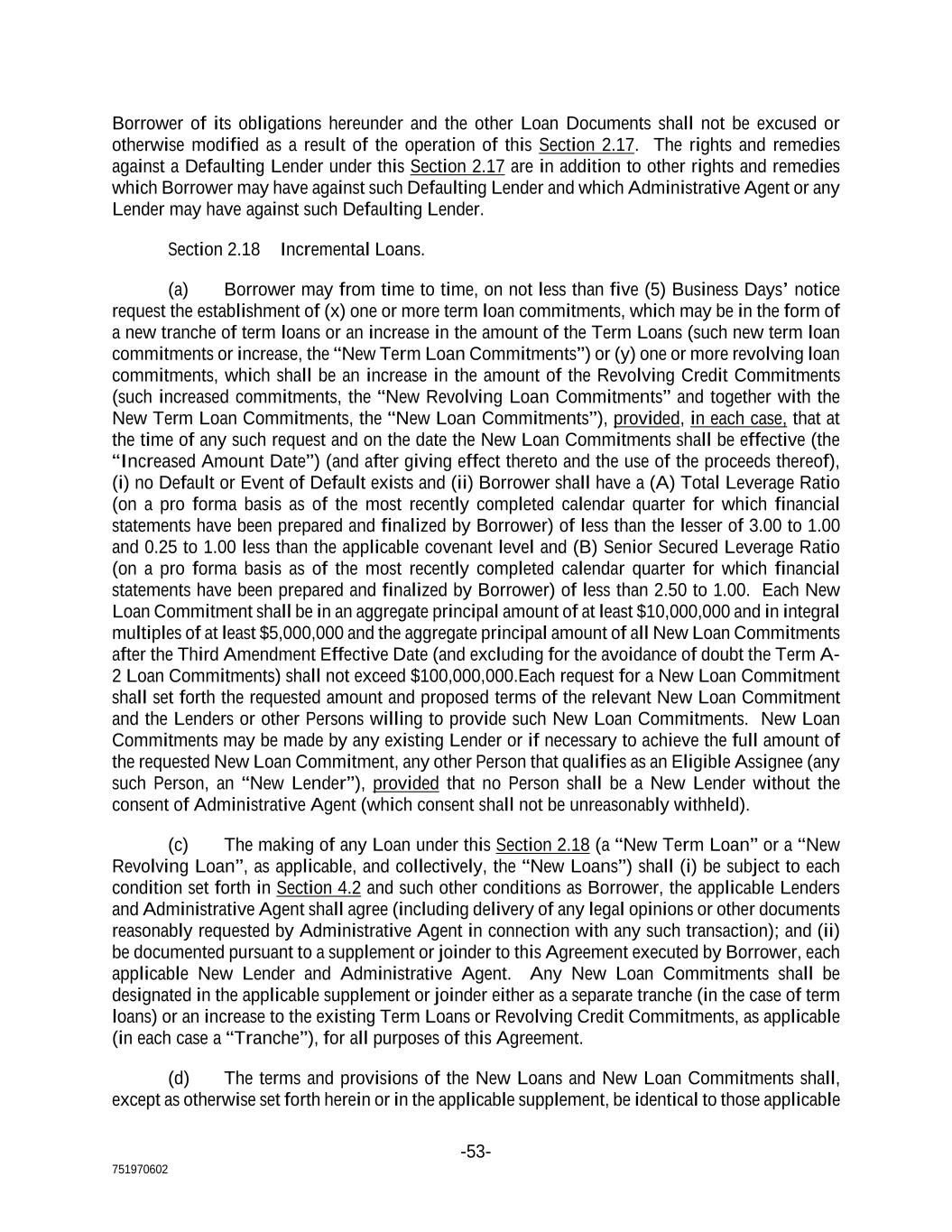 Borrower of its obligations hereunder and the other Loan Documents shall not be excused or otherwise modified as a result of the operation of this Section 2.17. The rights and remedies against a Defaulting Lender under this Section 2.17 are in addition to other rights and remedies which Borrower may have against such Defaulting Lender and which Administrative Agent or any Lender may have against such Defaulting Lender.

Section 2.18 Incremental Loans.

(a) Borrower may from time to time, on not less than five (5) Business Days' notice request the establishment of (x) one or more term loan commitments, which may be in the form of a new tranche of term loans or an increase in the amount of the Term Loans (such new term loan commitments or increase, the "New Term Loan Commitments") or (y) one or more revolving loan commitments, which shall be an increase in the amount of the Revolving Credit Commitments (such increased commitments, the "New Revolving Loan Commitments" and together with the New Term Loan Commitments, the "New Loan Commitments"), provided, in each case, that at the time of any such request and on the date the New Loan Commitments shall be effective (the "Increased Amount Date") (and after giving effect thereto and the use of the proceeds thereof), (i) no Default or Event of Default exists and (ii) Borrower shall have a (A) Total Leverage Ratio (on a pro forma basis as of the most recently completed calendar quarter for which financial statements have been prepared and finalized by Borrower) of less than the lesser of 3.00 to 1.00 and 0.25 to 1.00 less than the applicable covenant level and (B) Senior Secured Leverage Ratio (on a pro forma basis as of the most recently completed calendar quarter for which financial statements have been prepared and finalized by Borrower) of less than 2.50 to 1.00. Each New Loan Commitment shall be in an aggregate principal amount of at least $10,000,000 and in integral multiples of at least $5,000,000 and the aggregate principal amount of all New Loan Commitments after the Third Amendment Effective Date (and excluding for the avoidance of doubt the Term A-2 Loan Commitments) shall not exceed $100,000,000.Each request for a New Loan Commitment shall set forth the requested amount and proposed terms of the relevant New Loan Commitment and the Lenders or other Persons willing to provide such New Loan Commitments. New Loan Commitments may be made by any existing Lender or if necessary to achieve the full amount of the requested New Loan Commitment, any other Person that qualifies as an Eligible Assignee (any such Person, an "New Lender"), provided that no Person shall be a New Lender without the consent of Administrative Agent (which consent shall not be unreasonably withheld).

(c) The making of any Loan under this Section 2.18 (a "New Term Loan" or a "New Revolving Loan", as applicable, and collectively, the "New Loans") shall (i) be subject to each condition set forth in Section 4.2 and such other conditions as Borrower, the applicable Lenders and Administrative Agent shall agree (including delivery of any legal opinions or other documents reasonably requested by Administrative Agent in connection with any such transaction); and (ii) be documented pursuant to a supplement or joinder to this Agreement executed by Borrower, each applicable New Lender and Administrative Agent. Any New Loan Commitments shall be designated in the applicable supplement or joinder either as a separate tranche (in the case of term loans) or an increase to the existing Term Loans or Revolving Credit Commitments, as applicable (in each case a "Tranche"), for all purposes of this Agreement.

(d) The terms and provisions of the New Loans and New Loan Commitments shall, except as otherwise set forth herein or in the applicable supplement, be identical to those applicable

-53-

751970602